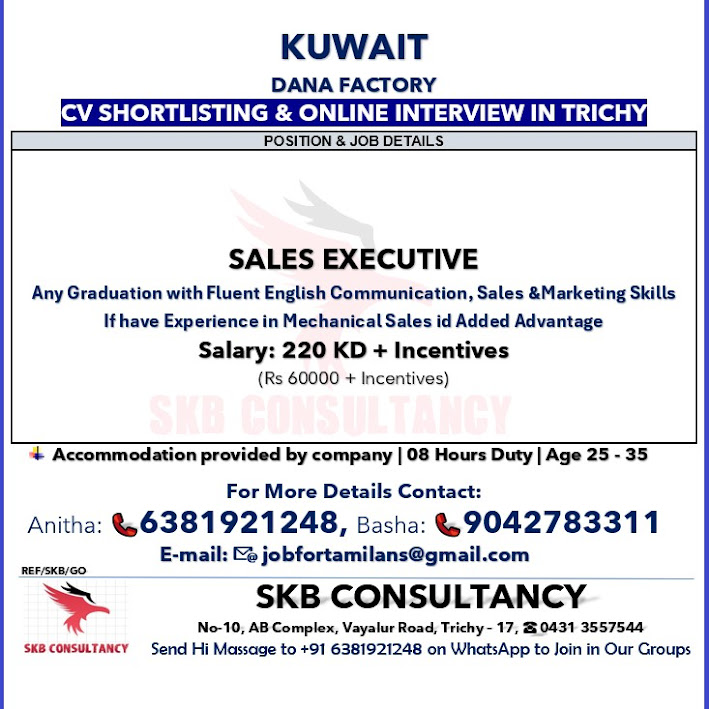 KUWAIT

DANA FACTORY

CV SHORTLISTING & ONLINE INTERVIEW IN TRICHY

POSITION & JOB DETAILS

SALES EXECUTIVE

Any Graduation with Fluent English Communication, Sales &Marketing Skills

If have Experience in Mechanical Sales id Added Advantage

Salary: 220 KD + Incentives

(Rs 60000 + Incentives)

SKB CONSULTANCY

Accommodation provided by company | 08 Hours Duty | Age 25 - 35

For More Details Contact:

Anitha: 6381921248, Basha: 9042783311

E-mail: jobfortamilans@gmail.com

REF/SKB/GO

SKB CONSULTANCY

SKB CONSULTANCY

No-10, AB Complex, Vayalur Road, Trichy - 17, 0431 3557544

Send Hi Massage to +91 6381921248 on WhatsApp to Join in Our Groups